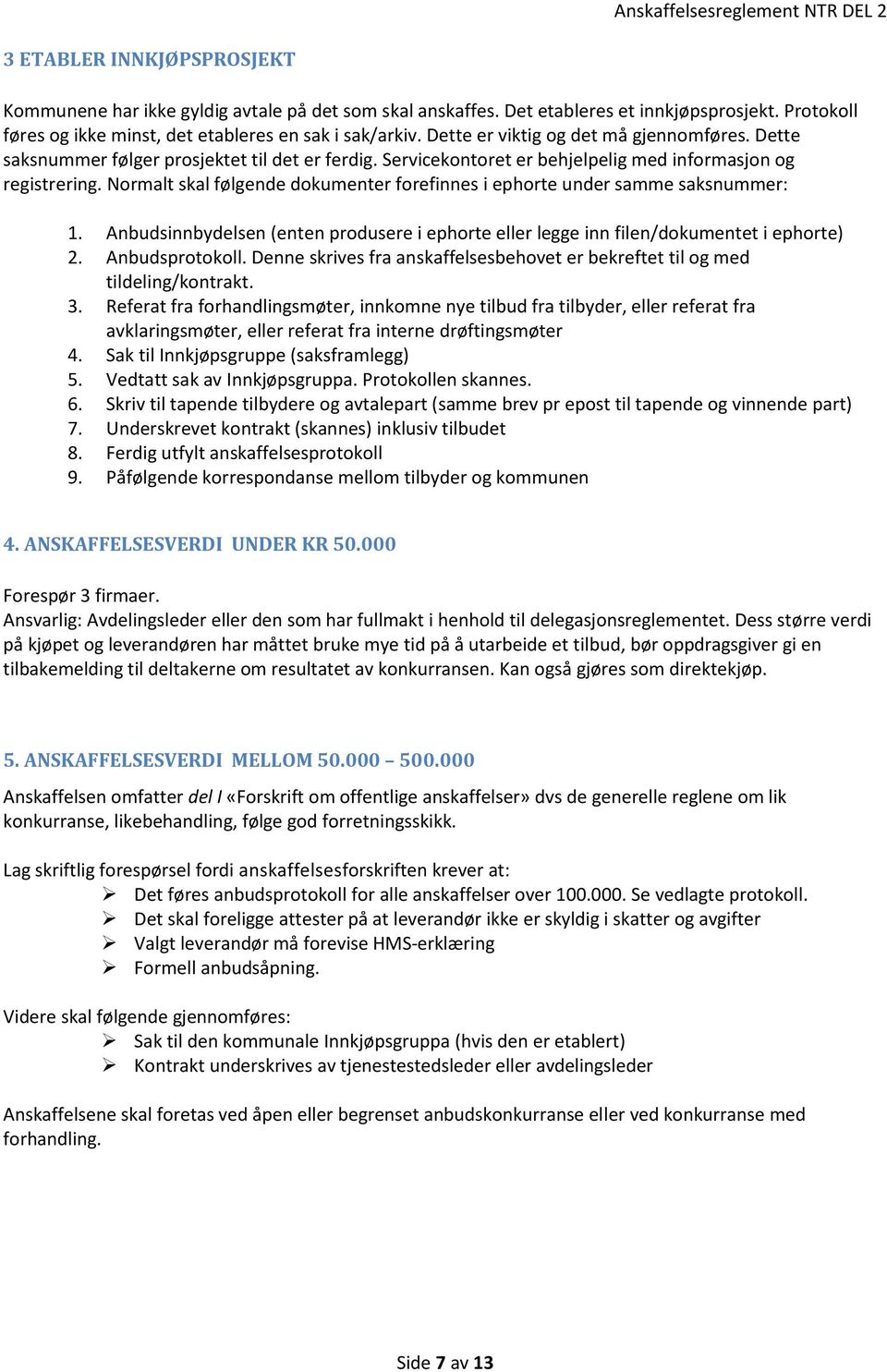 Anskaffelsesreglement NTR DEL 2

3 ETABLER INNKJØPSPROSJEKT

Kommunene har ikke gyldig avtale på det som skal anskaffes. Det etableres et innkjøpsprosjekt. Protokoll føres og ikke minst, det etableres en sak i sak/arkiv. Dette er viktig og det må gjennomføres. Dette saksnummer følger prosjektet til det er ferdig. Servicekontoret er behjelpelig med informasjon og registrering. Normalt skal følgende dokumenter forefinnes i ephorte under samme saksnummer:

1. Anbudsinnbydelsen (enten produsere i ephorte eller legge inn filen/dokumentet i ephorte)
2. Anbudsprotokoll. Denne skrives fra anskaffelsesbehovet er bekreftet til og med tildeling/kontrakt.
3. Referat fra forhandlingsmøter, innkomne nye tilbud fra tilbyder, eller referat fra avklaringsmøter, eller referat fra interne drøftingsmøter
4. Sak til Innkjøpsgruppe (saksframlegg)
5. Vedtatt sak av Innkjøpsgruppa. Protokollen skannes.
6. Skriv til tapende tilbydere og avtalepart (samme brev pr epost til tapende og vinnende part)
7. Underskrevet kontrakt (skannes) inklusiv tilbudet
8. Ferdig utfylt anskaffelsesprotokoll
9. Påfølgende korrespondanse mellom tilbyder og kommunen

4. ANSKAFFELSESVERDI UNDER KR 50.000

Forespør 3 firmaer.
Ansvarlig: Avdelingsleder eller den som har fullmakt i henhold til delegasjonsreglementet. Dess større verdi på kjøpet og leverandøren har måttet bruke mye tid på å utarbeide et tilbud, bør oppdragsgiver gi en tilbakemelding til deltakerne om resultatet av konkurransen. Kan også gjøres som direktekjøp.

5. ANSKAFFELSESVERDI MELLOM 50.000 – 500.000

Anskaffelsen omfatter del I «Forskrift om offentlige anskaffelser» dvs de generelle reglene om lik konkurranse, likebehandling, følge god forretningsskikk.

Lag skriftlig forespørsel fordi anskaffelsesforskriften krever at:
➢ Det føres anbudsprotokoll for alle anskaffelser over 100.000. Se vedlagte protokoll.
➢ Det skal foreligge attester på at leverandør ikke er skyldig i skatter og avgifter
➢ Valgt leverandør må forevise HMS-erklæring
➢ Formell anbudsåpning.

Videre skal følgende gjennomføres:
➢ Sak til den kommunale Innkjøpsgruppa (hvis den er etablert)
➢ Kontrakt underskrives av tjenestestedsleder eller avdelingsleder

Anskaffelsene skal foretas ved åpen eller begrenset anbudskonkurranse eller ved konkurranse med forhandling.

Side 7 av 13